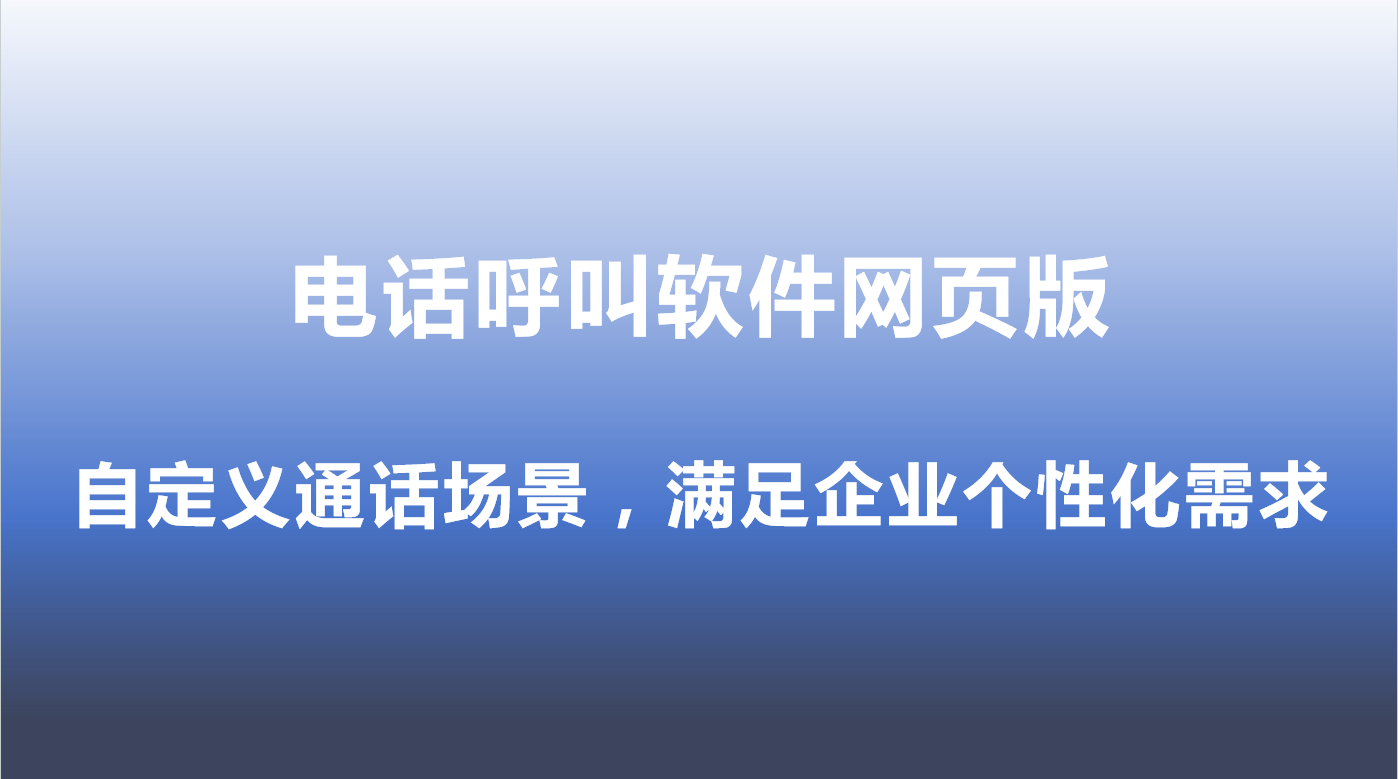 电话呼叫软件网页版

自定义通话场景，满足企业个性化需求